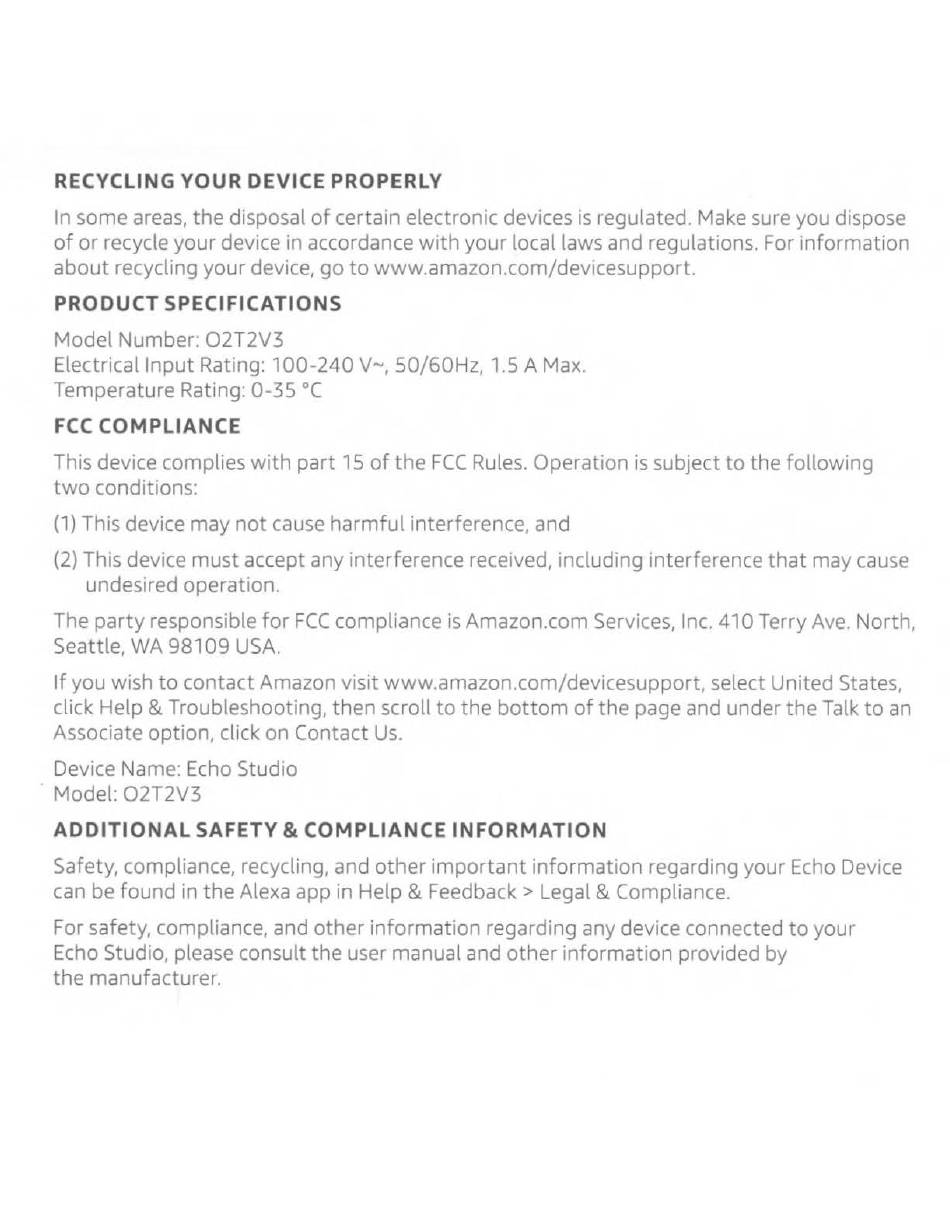 RECYCLING YOUR DEVICE PROPERLY

In some areas, the disposal of certain electronic devices is regulated. Make sure you dispose of or recycle your device in accordance with your local laws and regulations. For information about recycling your device, go to www.amazon.com/devicesupport.

PRODUCT SPECIFICATIONS

Model Number: O2T2V3
Electrical Input Rating: 100-240 V~, 50/60Hz, 1.5 A Max.
Temperature Rating: 0-35 °C

FCC COMPLIANCE

This device complies with part 15 of the FCC Rules. Operation is subject to the following two conditions:

(1) This device may not cause harmful interference, and

(2) This device must accept any interference received, including interference that may cause undesired operation.

The party responsible for FCC compliance is Amazon.com Services, Inc. 410 Terry Ave. North, Seattle, WA 98109 USA.

If you wish to contact Amazon visit www.amazon.com/devicesupport, select United States, click Help & Troubleshooting, then scroll to the bottom of the page and under the Talk to an Associate option, click on Contact Us.

Device Name: Echo Studio
Model: O2T2V3

ADDITIONAL SAFETY & COMPLIANCE INFORMATION

Safety, compliance, recycling, and other important information regarding your Echo Device can be found in the Alexa app in Help & Feedback > Legal & Compliance.

For safety, compliance, and other information regarding any device connected to your Echo Studio, please consult the user manual and other information provided by the manufacturer.